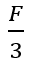 $\frac{F}{3}$